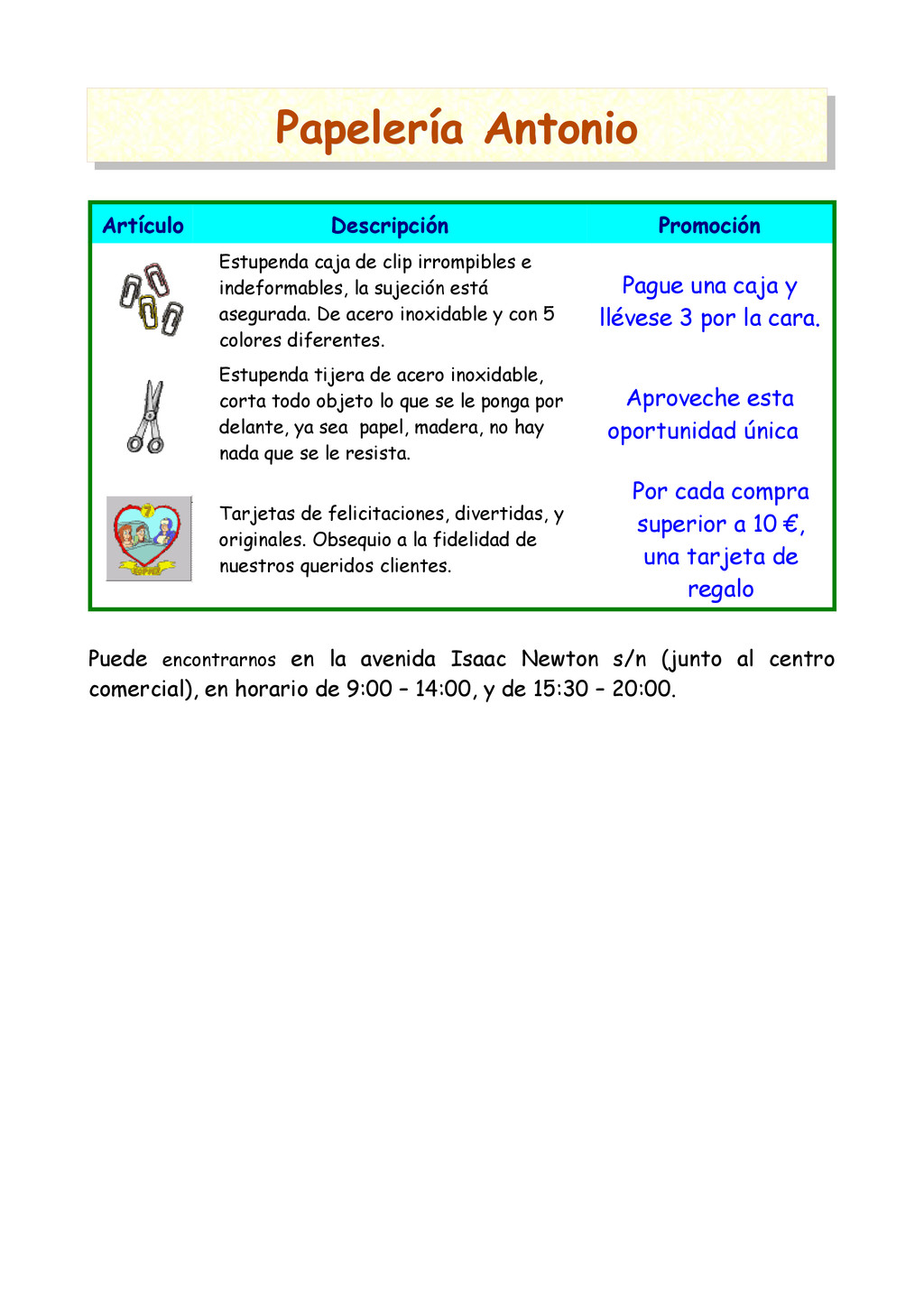 Papelería Antonio

| Artículo | Descripción | Promoción |
|---|---|---|
| | Estupenda caja de clip irrompibles e indeformables, la sujeción está asegurada. De acero inoxidable y con 5 colores diferentes. | Pague una caja y llévese 3 por la cara. |
| | Estupenda tijera de acero inoxidable, corta todo objeto lo que se le ponga por delante, ya sea papel, madera, no hay nada que se le resista. | Aproveche esta oportunidad única |
| | Tarjetas de felicitaciones, divertidas, y originales. Obsequio a la fidelidad de nuestros queridos clientes. | Por cada compra superior a 10 €, una tarjeta de regalo |

Puede encontrarnos en la avenida Isaac Newton s/n (junto al centro comercial), en horario de 9:00 – 14:00, y de 15:30 – 20:00.